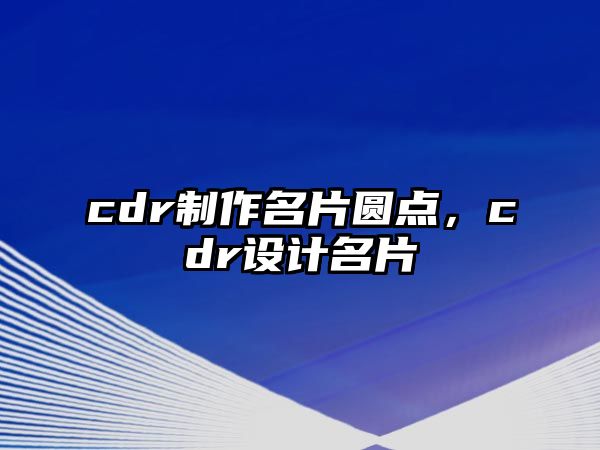 cdr制作名片圆点，cdr设计名片